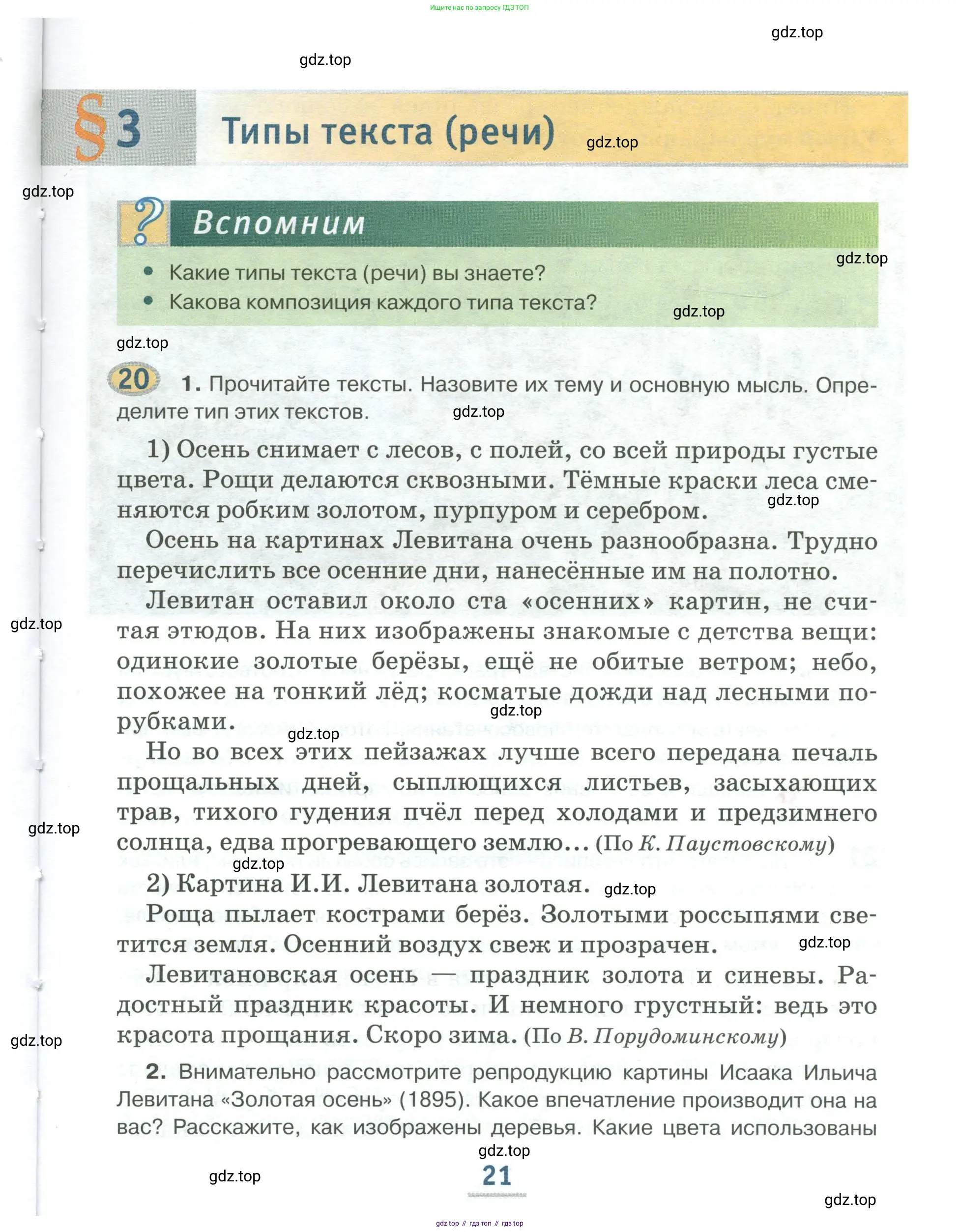 Ищите нас по запросу ГДЗ ТОП

gdz.top

gdz.top

§3 Типы текста (речи)

gdz.top

gdz.top

Вспомним

gdz.top

• Какие типы текста (речи) вы знаете?
• Какова композиция каждого типа текста?

gdz.top

gdz.top

20 1. Прочитайте тексты. Назовите их тему и основную мысль. Определите тип этих текстов.

gdz.top

1) Осень снимает с лесов, с полей, со всей природы густые цвета. Рощи делаются сквозными. Тёмные краски леса сменяются робким золотом, пурпуром и серебром.

gdz.top

Осень на картинах Левитана очень разнообразна. Трудно перечислить все осенние дни, нанесённые им на полотно.

Левитан оставил около ста «осенних» картин, не считая этюдов. На них изображены знакомые с детства вещи: одинокие золотые берёзы, ещё не обитые ветром; небо, похожее на тонкий лёд; косматые дожди над лесными порубками.

gdz.top

gdz.top

gdz.top

Но во всех этих пейзажах лучше всего передана печаль прощальных дней, сыплющихся листьев, засыхающих трав, тихого гудения пчёл перед холодами и предзимнего солнца, едва прогревающего землю... (По К. Паустовскому)

gdz.top

gdz.top

2) Картина И.И. Левитана золотая.

gdz.top

Роща пылает кострами берёз. Золотыми россыпями светится земля. Осенний воздух свеж и прозрачен.

gdz.top

Левитановская осень — праздник золота и синевы. Радостный праздник красоты. И немного грустный: ведь это красота прощания. Скоро зима. (По В. Порудоминскому)

gdz.top

2. Внимательно рассмотрите репродукцию картины Исаака Ильича Левитана «Золотая осень» (1895). Какое впечатление производит она на вас? Расскажите, как изображены деревья. Какие цвета использованы

gdz.top

gdz.top

21

gdz.top

gdz.top // гдз топ // гдз top